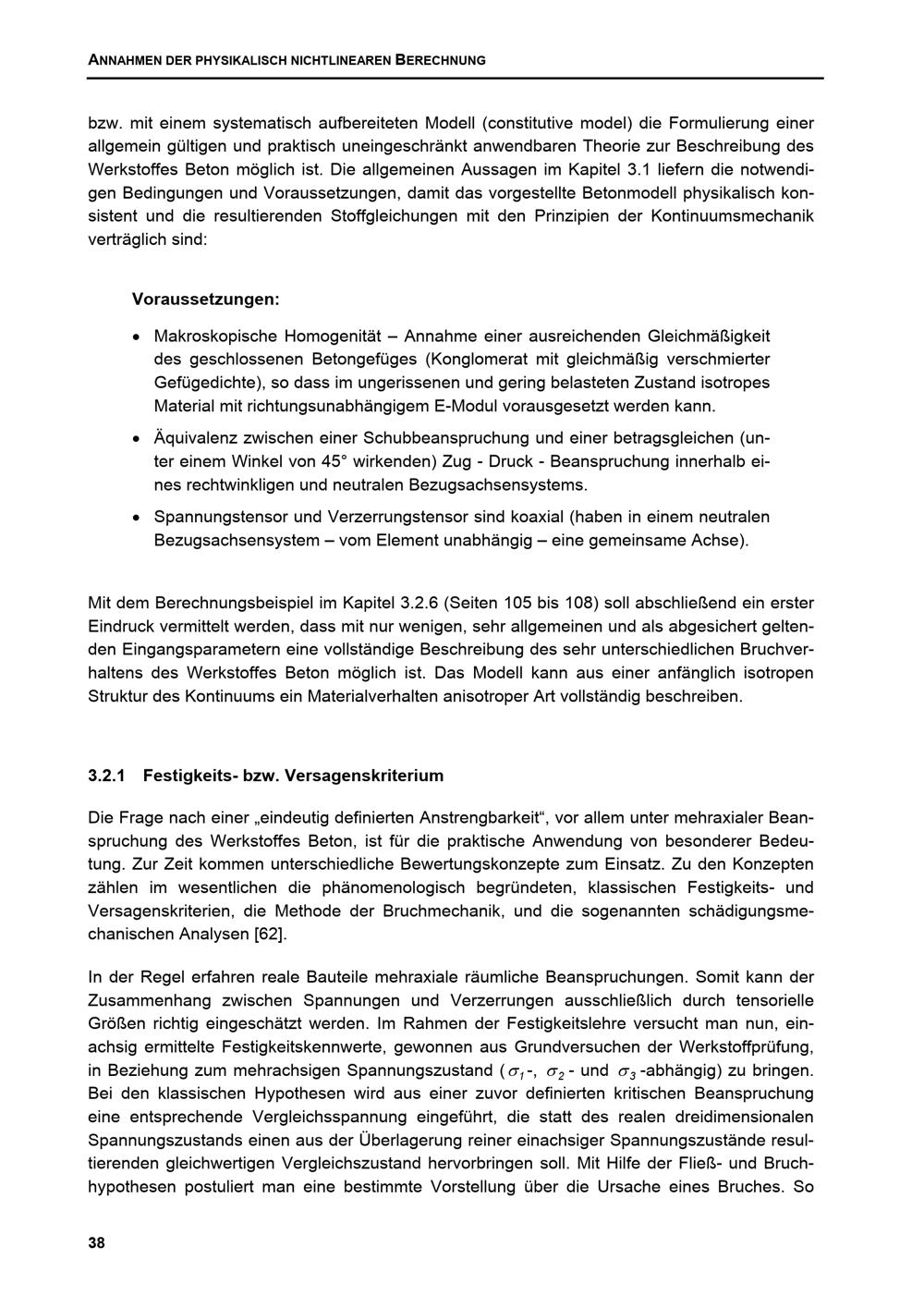 ANNAHMEN DER PHYSIKALISCH NICHTLINEAREN BERECHNUNG

bzw. mit einem systematisch aufbereiteten Modell (constitutive model) die Formulierung einer allgemein gültigen und praktisch uneingeschränkt anwendbaren Theorie zur Beschreibung des Werkstoffes Beton möglich ist. Die allgemeinen Aussagen im Kapitel 3.1 liefern die notwendigen Bedingungen und Voraussetzungen, damit das vorgestellte Betonmodell physikalisch konsistent und die resultierenden Stoffgleichungen mit den Prinzipien der Kontinuumsmechanik verträglich sind:

Voraussetzungen:

• Makroskopische Homogenität – Annahme einer ausreichenden Gleichmäßigkeit des geschlossenen Betongefüges (Konglomerat mit gleichmäßig verschmierter Gefügedichte), so dass im ungerissenen und gering belasteten Zustand isotropes Material mit richtungsunabhängigem E-Modul vorausgesetzt werden kann.

• Äquivalenz zwischen einer Schubbeanspruchung und einer betragsgleichen (unter einem Winkel von 45° wirkenden) Zug - Druck - Beanspruchung innerhalb eines rechtwinkligen und neutralen Bezugsachsensystems.

• Spannungstensor und Verzerrungstensor sind koaxial (haben in einem neutralen Bezugsachsensystem – vom Element unabhängig – eine gemeinsame Achse).

Mit dem Berechnungsbeispiel im Kapitel 3.2.6 (Seiten 105 bis 108) soll abschließend ein erster Eindruck vermittelt werden, dass mit nur wenigen, sehr allgemeinen und als abgesichert geltenden Eingangsparametern eine vollständige Beschreibung des sehr unterschiedlichen Bruchverhaltens des Werkstoffes Beton möglich ist. Das Modell kann aus einer anfänglich isotropen Struktur des Kontinuums ein Materialverhalten anisotroper Art vollständig beschreiben.

3.2.1 Festigkeits- bzw. Versagenskriterium

Die Frage nach einer „eindeutig definierten Anstrengbarkeit“, vor allem unter mehraxialer Beanspruchung des Werkstoffes Beton, ist für die praktische Anwendung von besonderer Bedeutung. Zur Zeit kommen unterschiedliche Bewertungskonzepte zum Einsatz. Zu den Konzepten zählen im wesentlichen die phänomenologisch begründeten, klassischen Festigkeits- und Versagenskriterien, die Methode der Bruchmechanik, und die sogenannten schädigungsmechanischen Analysen [62].

In der Regel erfahren reale Bauteile mehraxiale räumliche Beanspruchungen. Somit kann der Zusammenhang zwischen Spannungen und Verzerrungen ausschließlich durch tensorielle Größen richtig eingeschätzt werden. Im Rahmen der Festigkeitslehre versucht man nun, einachsig ermittelte Festigkeitskennwerte, gewonnen aus Grundversuchen der Werkstoffprüfung, in Beziehung zum mehrachsigen Spannungszustand ($\sigma_1$-, $\sigma_2$- und $\sigma_3$-abhängig) zu bringen. Bei den klassischen Hypothesen wird aus einer zuvor definierten kritischen Beanspruchung eine entsprechende Vergleichsspannung eingeführt, die statt des realen dreidimensionalen Spannungszustands einen aus der Überlagerung reiner einachsiger Spannungszustände resultierenden gleichwertigen Vergleichszustand hervorbringen soll. Mit Hilfe der Fließ- und Bruchhypothesen postuliert man eine bestimmte Vorstellung über die Ursache eines Bruches. So

38